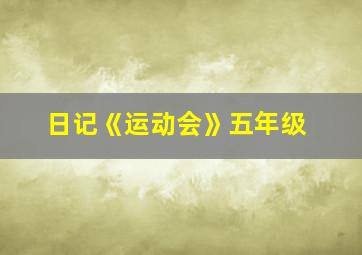 日记《运动会》五年级